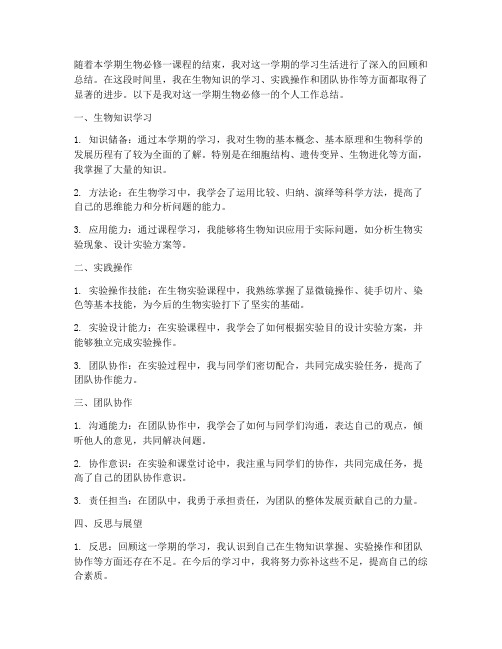 随着本学期生物必修一课程的结束，我对这一学期的学习生活进行了深入的回顾和总结。在这段时间里，我在生物知识的学习、实践操作和团队协作等方面都取得了显著的进步。以下是我对这一学期生物必修一的个人工作总结。

一、生物知识学习

1. 知识储备：通过本学期的学习，我对生物的基本概念、基本原理和生物科学的发展历程有了较为全面的了解。特别是在细胞结构、遗传变异、生物进化等方面，我掌握了大量的知识。

2. 方法论：在生物学习中，我学会了运用比较、归纳、演绎等科学方法，提高了自己的思维能力和分析问题的能力。

3. 应用能力：通过课程学习，我能够将生物知识应用于实际问题，如分析生物实验现象、设计实验方案等。

二、实践操作

1. 实验操作技能：在生物实验课程中，我熟练掌握了显微镜操作、徒手切片、染色等基本技能，为今后的生物实验打下了坚实的基础。

2. 实验设计能力：在实验课程中，我学会了如何根据实验目的设计实验方案，并能够独立完成实验操作。

3. 团队协作：在实验过程中，我与同学们密切配合，共同完成实验任务，提高了团队协作能力。

三、团队协作

1. 沟通能力：在团队协作中，我学会了如何与同学们沟通，表达自己的观点，倾听他人的意见，共同解决问题。

2. 协作意识：在实验和课堂讨论中，我注重与同学们的协作，共同完成任务，提高了自己的团队协作意识。

3. 责任担当：在团队中，我勇于承担责任，为团队的整体发展贡献自己的力量。

四、反思与展望

1. 反思：回顾这一学期的学习，我认识到自己在生物知识掌握、实验操作和团队协作等方面还存在不足。在今后的学习中，我将努力弥补这些不足，提高自己的综合素质。